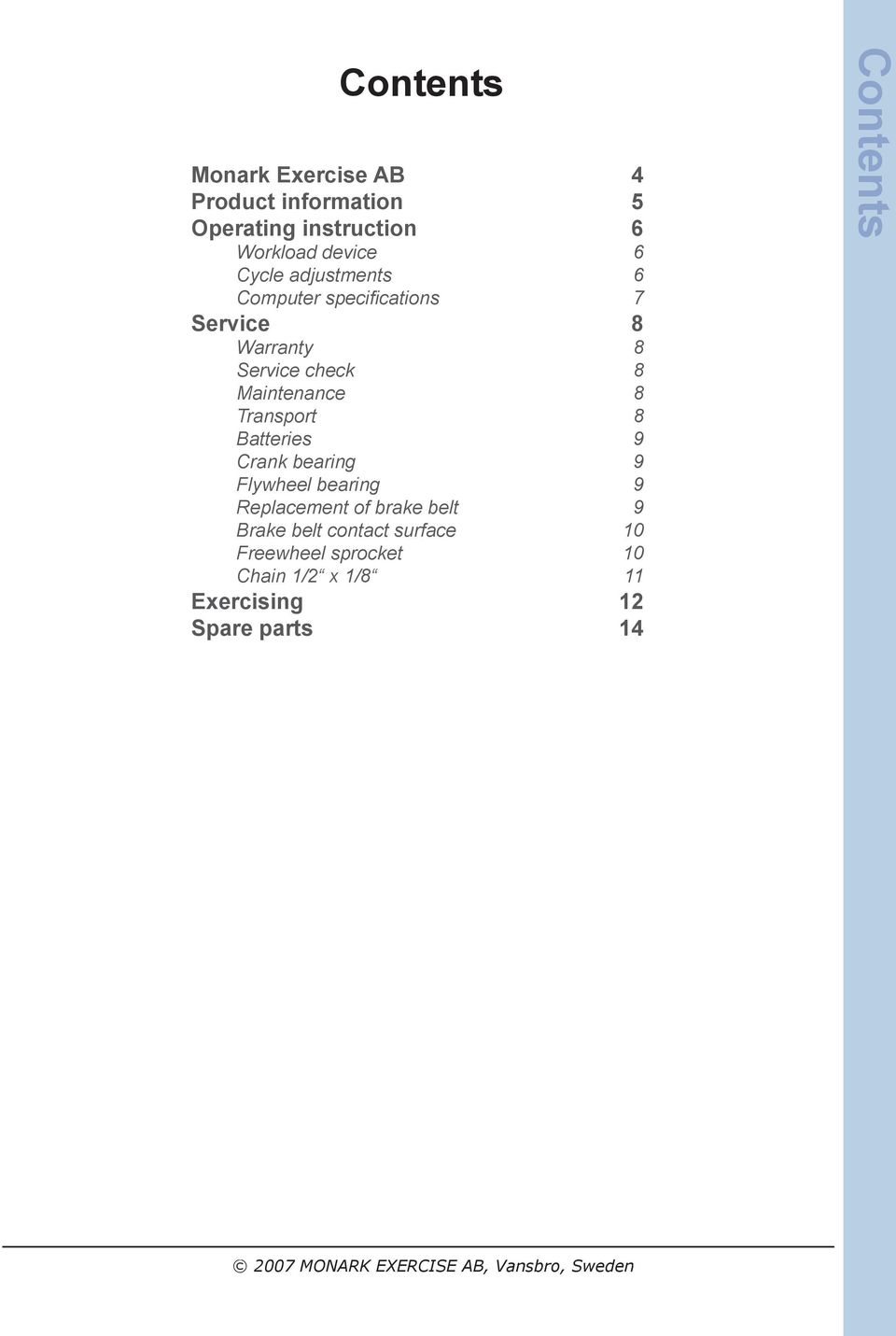 Contents

Monark Exercise AB 4
Product information 5
Operating instruction 6
Workload device 6
Cycle adjustments 6
Computer specifications 7
Service 8
Warranty 8
Service check 8
Maintenance 8
Transport 8
Batteries 9
Crank bearing 9
Flywheel bearing 9
Replacement of brake belt 9
Brake belt contact surface 10
Freewheel sprocket 10
Chain 1/2“ x 1/8“ 11
Exercising 12
Spare parts 14

Contents

© 2007 MONARK EXERCISE AB, Vansbro, Sweden